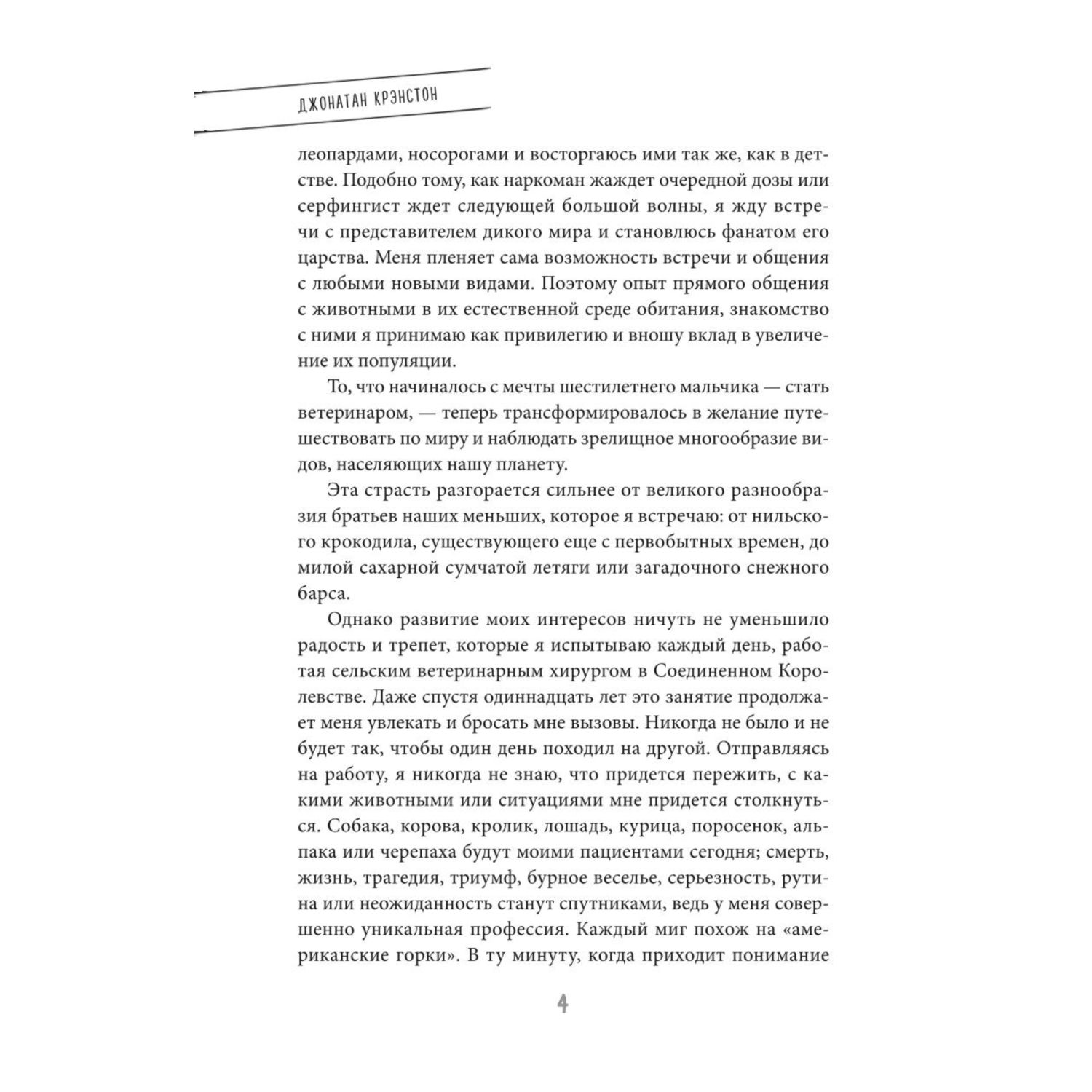 ДЖОНАТАН КРЭНСТОН

леопардами, носорогами и восторгаюсь ими так же, как в детстве. Подобно тому, как наркоман жаждет очередной дозы или серфингист ждет следующей большой волны, я жду встречи с представителем дикого мира и становлюсь фанатом его царства. Меня пленяет сама возможность встречи и общения с любыми новыми видами. Поэтому опыт прямого общения с животными в их естественной среде обитания, знакомство с ними я принимаю как привилегию и вношу вклад в увеличение их популяции.

То, что начиналось с мечты шестилетнего мальчика — стать ветеринаром, — теперь трансформировалось в желание путешествовать по миру и наблюдать зрелищное многообразие видов, населяющих нашу планету.

Эта страсть разгорается сильнее от великого разнообразия братьев наших меньших, которое я встречаю: от нильского крокодила, существующего еще с первобытных времен, до милой сахарной сумчатой летяги или загадочного снежного барса.

Однако развитие моих интересов ничуть не уменьшило радость и трепет, которые я испытываю каждый день, работая сельским ветеринарным хирургом в Соединенном Королевстве. Даже спустя одиннадцать лет это занятие продолжает меня увлекать и бросать мне вызовы. Никогда не было и не будет так, чтобы один день походил на другой. Отправляясь на работу, я никогда не знаю, что придется пережить, с какими животными или ситуациями мне придется столкнуться. Собака, корова, кролик, лошадь, курица, поросенок, альпака или черепаха будут моими пациентами сегодня; смерть, жизнь, трагедия, триумф, бурное веселье, серьезность, рутина или неожиданность станут спутниками, ведь у меня совершенно уникальная профессия. Каждый миг похож на «американские горки». В ту минуту, когда приходит понимание

4